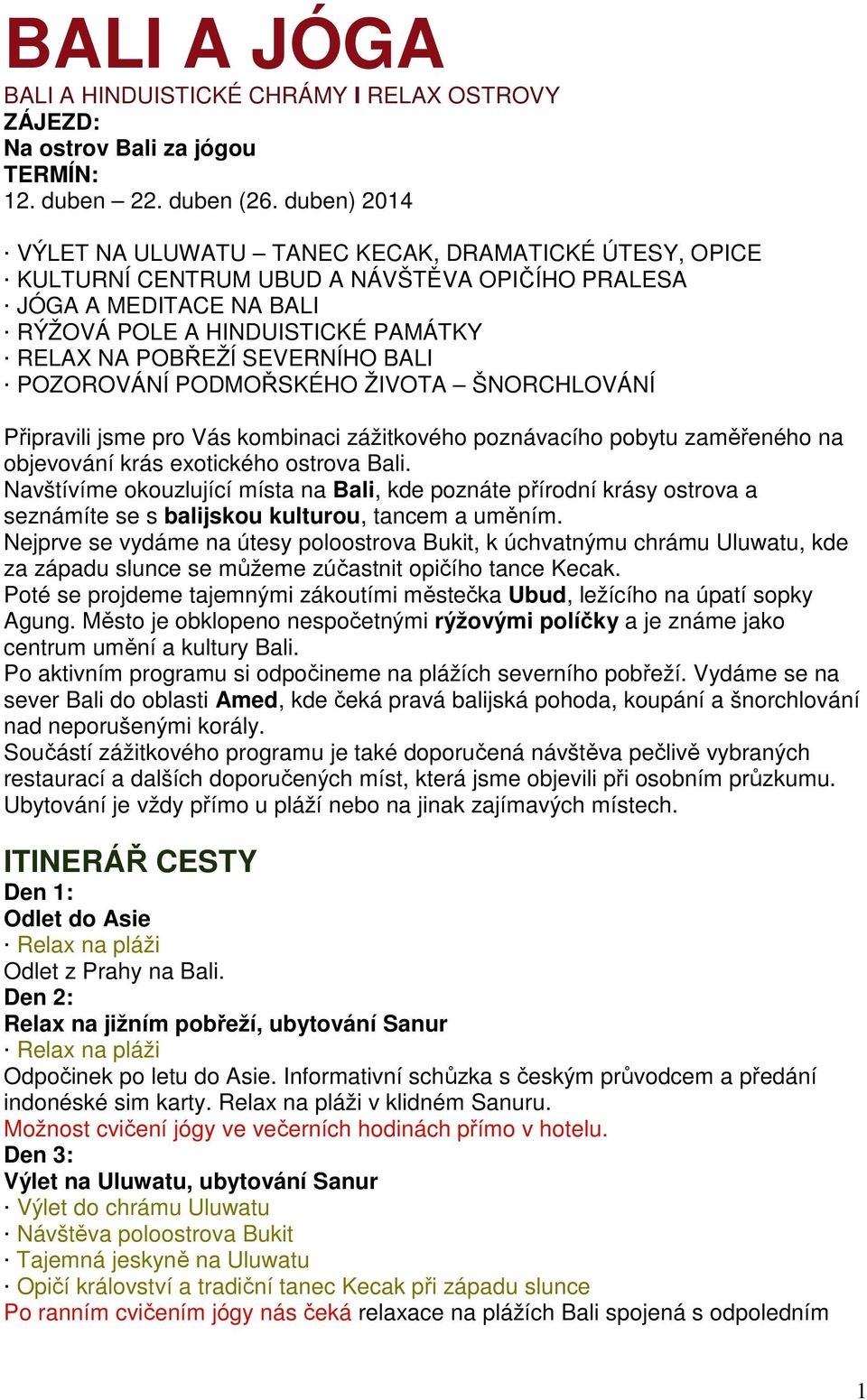 BALI A JÓGA
BALI A HINDUISTICKÉ CHRÁMY I RELAX OSTROVY
ZÁJEZD:
Na ostrov Bali za jógou
TERMÍN:
12. duben – 22. duben (26. duben) 2014

· VÝLET NA ULUWATU – TANEC KECAK, DRAMATICKÉ ÚTESY, OPICE
· KULTURNÍ CENTRUM UBUD A NÁVŠTĚVA OPIČÍHO PRALESA
· JÓGA A MEDITACE NA BALI
· RÝŽOVÁ POLE A HINDUISTICKÉ PAMÁTKY
· RELAX NA POBŘEŽÍ SEVERNÍHO BALI
· POZOROVÁNÍ PODMOŘSKÉHO ŽIVOTA – ŠNORCHLOVÁNÍ

Připravili jsme pro Vás kombinaci zážitkového poznávacího pobytu zaměřeného na objevování krás exotického ostrova Bali.
Navštívíme okouzlující místa na Bali, kde poznáte přírodní krásy ostrova a seznámíte se s balijskou kulturou, tancem a uměním.
Nejprve se vydáme na útesy poloostrova Bukit, k úchvatnýmu chrámu Uluwatu, kde za západu slunce se můžeme zúčastnit opičího tance Kecak.
Poté se projdeme tajemnými zákoutími městečka Ubud, ležícího na úpatí sopky Agung. Město je obklopeno nespočetnými rýžovými políčky a je známe jako centrum umění a kultury Bali.
Po aktivním programu si odpočineme na plážích severního pobřeží. Vydáme se na sever Bali do oblasti Amed, kde čeká pravá balijská pohoda, koupání a šnorchlování nad neporušenými korály.
Součástí zážitkového programu je také doporučená návštěva pečlivě vybraných restaurací a dalších doporučených míst, která jsme objevili při osobním průzkumu.
Ubytování je vždy přímo u pláží nebo na jinak zajímavých místech.

ITINERÁŘ CESTY
Den 1:
Odlet do Asie
· Relax na pláži
Odlet z Prahy na Bali.
Den 2:
Relax na jižním pobřeží, ubytování Sanur
· Relax na pláži
Odpočinek po letu do Asie. Informativní schůzka s českým průvodcem a předání indonéské sim karty. Relax na pláži v klidném Sanuru.
Možnost cvičení jógy ve večerních hodinách přímo v hotelu.
Den 3:
Výlet na Uluwatu, ubytování Sanur
· Výlet do chrámu Uluwatu
· Návštěva poloostrova Bukit
· Tajemná jeskyně na Uluwatu
· Opičí království a tradiční tanec Kecak při západu slunce
Po ranním cvičením jógy nás čeká relaxace na plážích Bali spojená s odpoledním

1